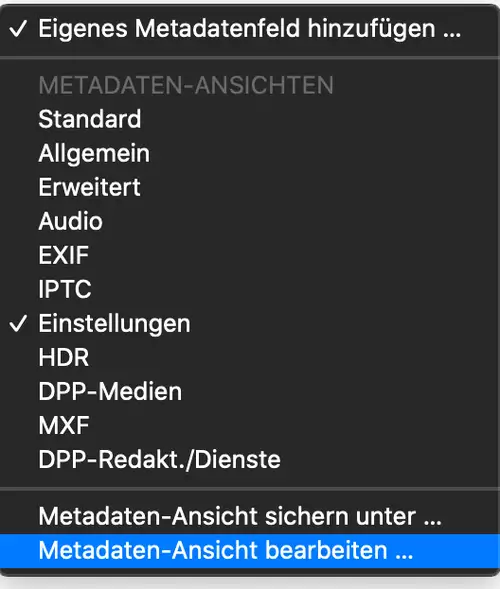 ✓ Eigenes Metadatenfeld hinzufügen ...

METADATEN-ANSICHTEN
Standard
Allgemein
Erweitert
Audio
EXIF
IPTC
✓ Einstellungen
HDR
DPP-Medien
MXF
DPP-Redakt./Dienste

Metadaten-Ansicht sichern unter ...
Metadaten-Ansicht bearbeiten ...